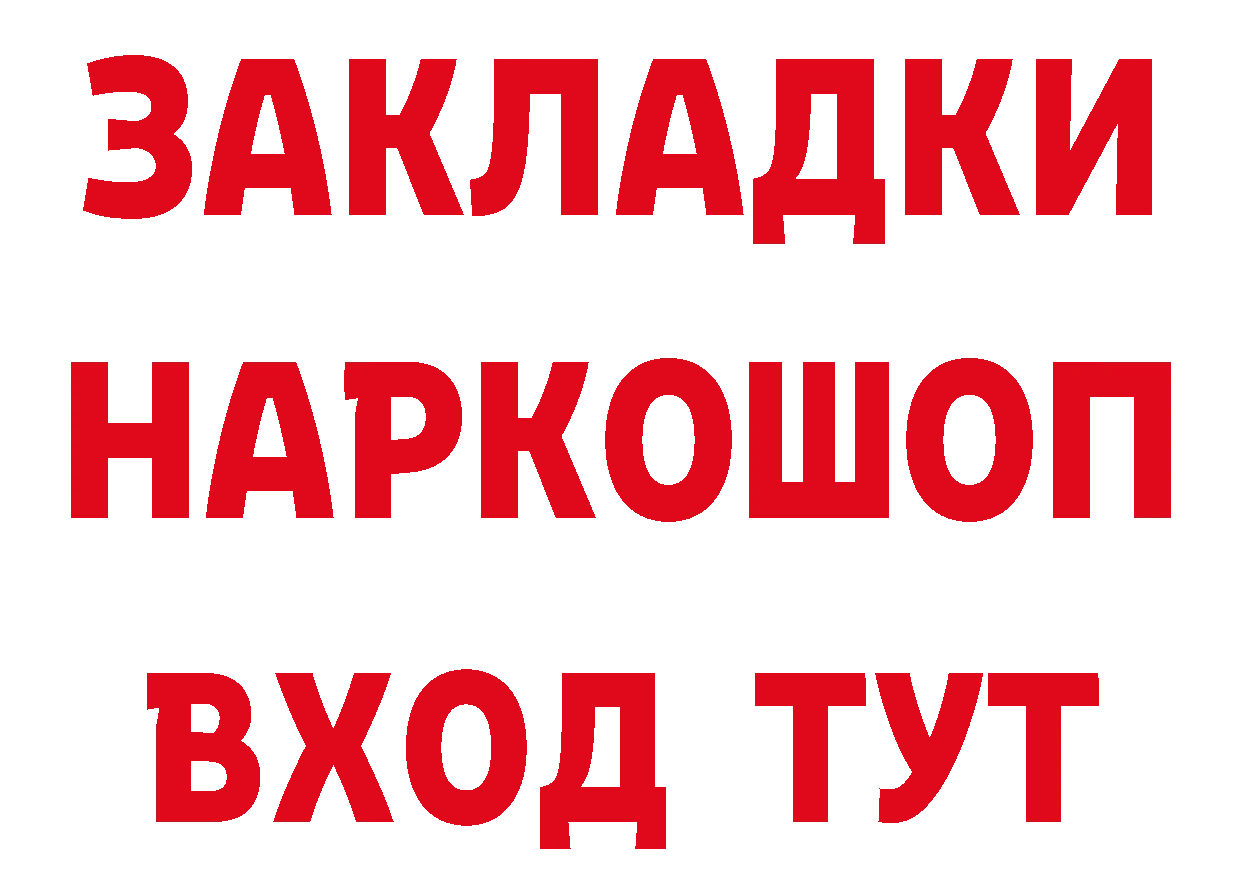 ЗАКЛАДКИ
НАРКОШОП
ВХОД ТУТ